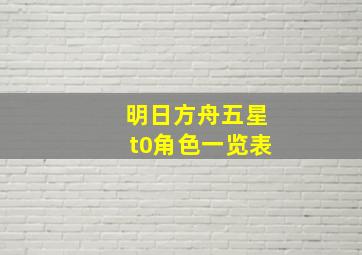 明日方舟五星
t0角色一览表